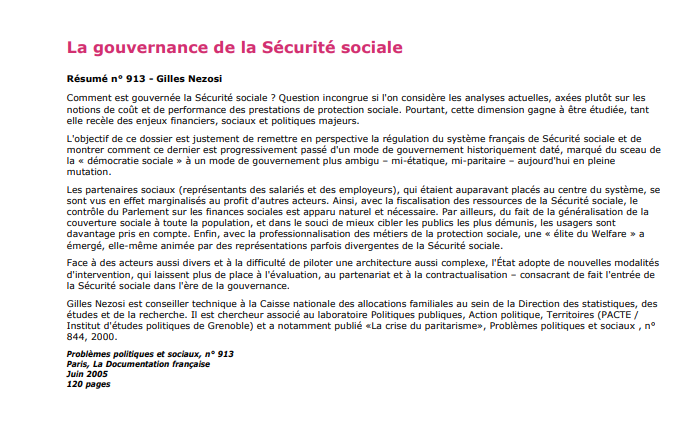 La gouvernance de la Sécurité sociale

Résumé n° 913 - Gilles Nezosi

Comment est gouvernée la Sécurité sociale ? Question incongrue si l'on considère les analyses actuelles, axées plutôt sur les notions de coût et de performance des prestations de protection sociale. Pourtant, cette dimension gagne à être étudiée, tant elle recèle des enjeux financiers, sociaux et politiques majeurs.

L'objectif de ce dossier est justement de remettre en perspective la régulation du système français de Sécurité sociale et de montrer comment ce dernier est progressivement passé d'un mode de gouvernement historiquement daté, marqué du sceau de la « démocratie sociale » à un mode de gouvernement plus ambigu – mi-étatique, mi-paritaire – aujourd'hui en pleine mutation.

Les partenaires sociaux (représentants des salariés et des employeurs), qui étaient auparavant placés au centre du système, se sont vus en effet marginalisés au profit d'autres acteurs. Ainsi, avec la fiscalisation des ressources de la Sécurité sociale, le contrôle du Parlement sur les finances sociales est apparu naturel et nécessaire. Par ailleurs, du fait de la généralisation de la couverture sociale à toute la population, et dans le souci de mieux cibler les publics les plus démunis, les usagers sont davantage pris en compte. Enfin, avec la professionnalisation des métiers de la protection sociale, une « élite du Welfare » a émergé, elle-même animée par des représentations parfois divergentes de la Sécurité sociale.

Face à des acteurs aussi divers et à la difficulté de piloter une architecture aussi complexe, l'État adopte de nouvelles modalités d'intervention, qui laissent plus de place à l'évaluation, au partenariat et à la contractualisation – consacrant de fait l'entrée de la Sécurité sociale dans l'ère de la gouvernance.

Gilles Nezosi est conseiller technique à la Caisse nationale des allocations familiales au sein de la Direction des statistiques, des études et de la recherche. Il est chercheur associé au laboratoire Politiques publiques, Action politique, Territoires (PACTE / Institut d'études politiques de Grenoble) et a notamment publié «La crise du paritarisme», Problèmes politiques et sociaux , n° 844, 2000.

Problèmes politiques et sociaux, n° 913
Paris, La Documentation française
Juin 2005
120 pages